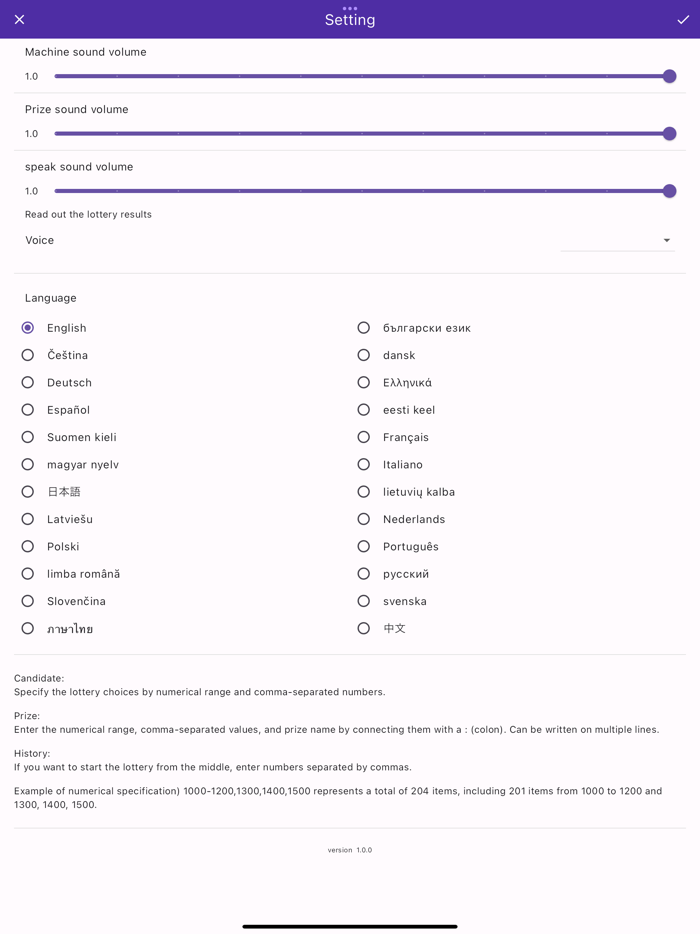 Setting

Machine sound volume

1.0

Prize sound volume

1.0

speak sound volume

1.0

Read out the lottery results

Voice

Language

English

Čeština

Deutsch

Español

Suomen kieli

magyar nyelv

日本語

Latviešu

Polski

limba română

Slovenčina

ภาษาไทย

български език

dansk

Ελληνικά

eesti keel

Français

Italiano

lietuvių kalba

Nederlands

Português

русский

svenska

中文

Candidate:
Specify the lottery choices by numerical range and comma-separated numbers.

Prize:
Enter the numerical range, comma-separated values, and prize name by connecting them with a : (colon). Can be written on multiple lines.

History:
If you want to start the lottery from the middle, enter numbers separated by commas.

Example of numerical specification) 1000-1200,1300,1400,1500 represents a total of 204 items, including 201 items from 1000 to 1200 and 1300, 1400, 1500.

version 1.0.0